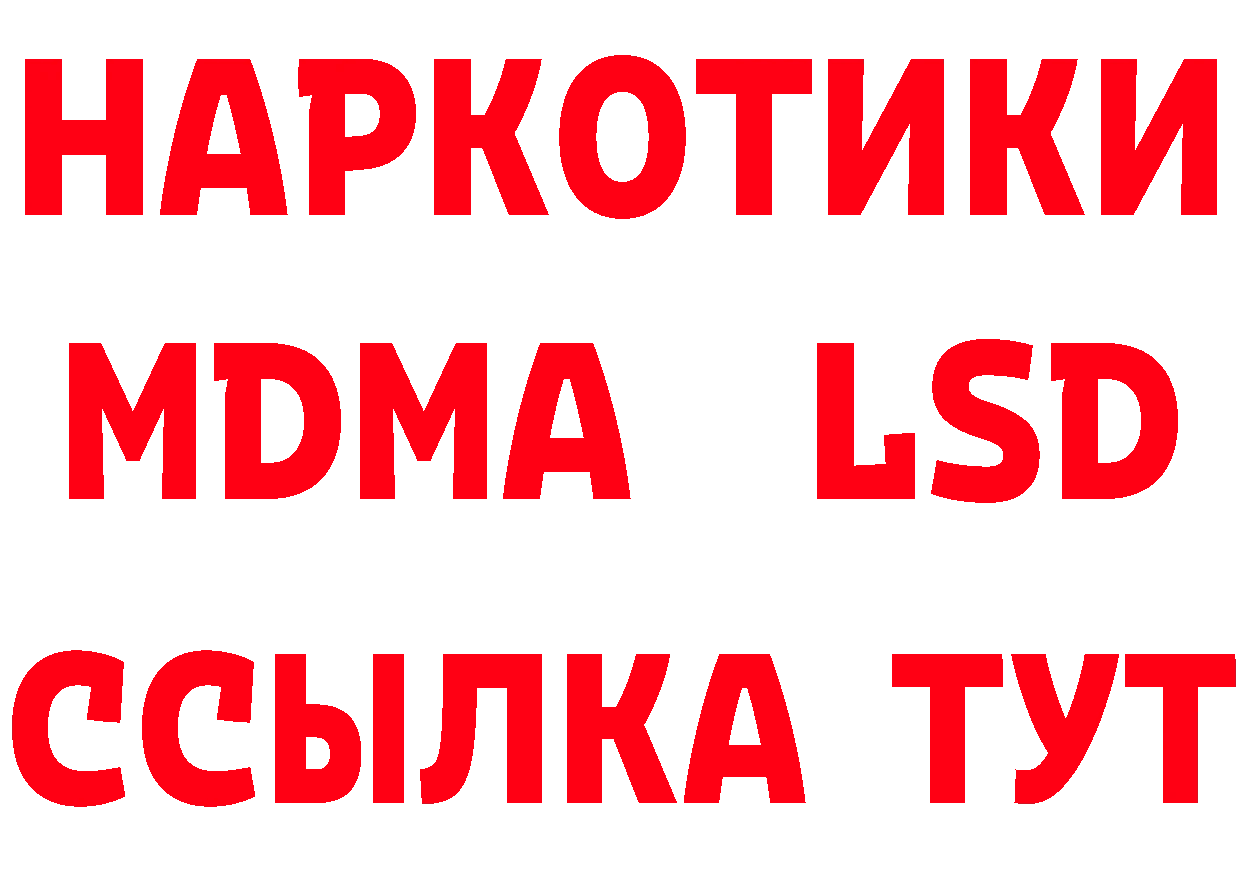 НАРКОТИКИ
MDMA LSD
ССЫЛКА ТУТ